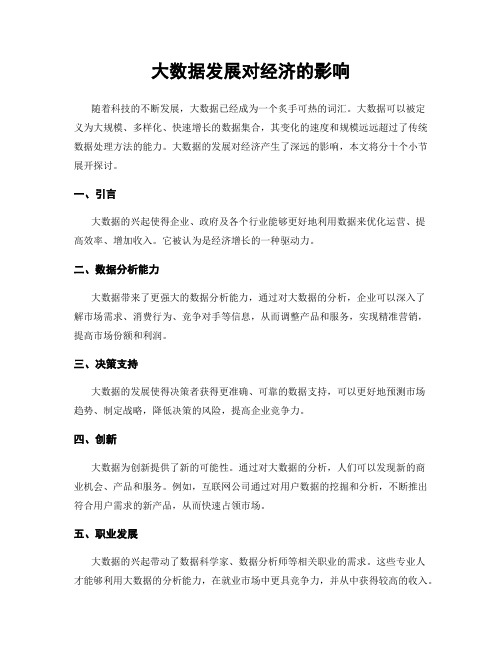 大数据发展对经济的影响

随着科技的不断发展，大数据已经成为一个炙手可热的词汇。大数据可以被定义为大规模、多样化、快速增长的数据集合，其变化的速度和规模远远超过了传统数据处理方法的能力。大数据的发展对经济产生了深远的影响，本文将分十个小节展开探讨。

一、引言

大数据的兴起使得企业、政府及各个行业能够更好地利用数据来优化运营、提高效率、增加收入。它被认为是经济增长的一种驱动力。

二、数据分析能力

大数据带来了更强大的数据分析能力，通过对大数据的分析，企业可以深入了解市场需求、消费行为、竞争对手等信息，从而调整产品和服务，实现精准营销，提高市场份额和利润。

三、决策支持

大数据的发展使得决策者获得更准确、可靠的数据支持，可以更好地预测市场趋势、制定战略，降低决策的风险，提高企业竞争力。

四、创新

大数据为创新提供了新的可能性。通过对大数据的分析，人们可以发现新的商业机会、产品和服务。例如，互联网公司通过对用户数据的挖掘和分析，不断推出符合用户需求的新产品，从而快速占领市场。

五、职业发展

大数据的兴起带动了数据科学家、数据分析师等相关职业的需求。这些专业人才能够利用大数据的分析能力，在就业市场中更具竞争力，并从中获得较高的收入。